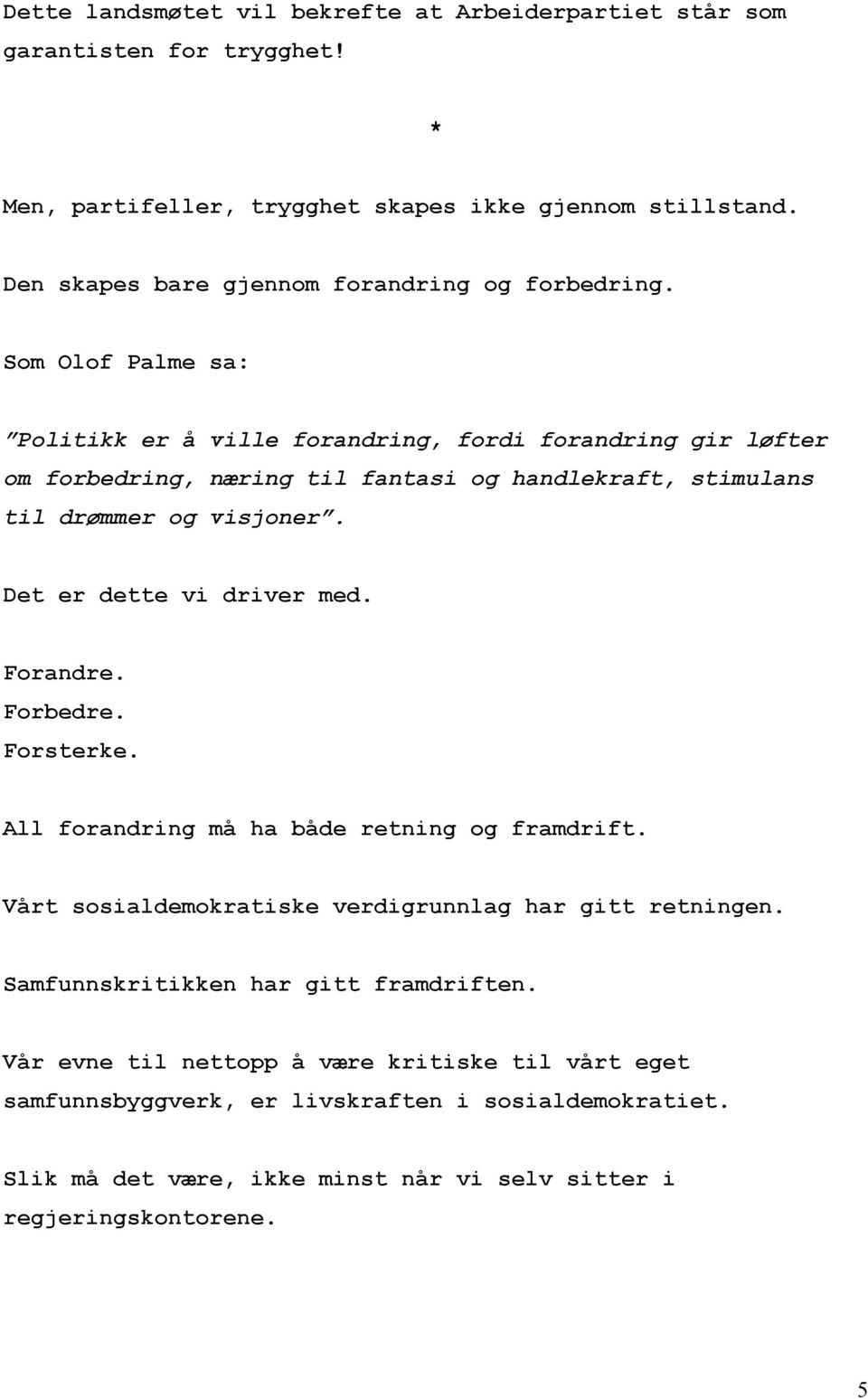 Dette landsmøtet vil bekrefte at Arbeiderpartiet står som garantisten for trygghet!

*

Men, partifeller, trygghet skapes ikke gjennom stillstand.

Den skapes bare gjennom forandring og forbedring.

Som Olof Palme sa:

"Politikk er å ville forandring, fordi forandring gir løfter om forbedring, næring til fantasi og handlekraft, stimulans til drømmer og visjoner".

Det er dette vi driver med.

Forandre.
Forbedre.
Forsterke.

All forandring må ha både retning og framdrift.

Vårt sosialdemokratiske verdigrunnlag har gitt retningen.

Samfunnskritikken har gitt framdriften.

Vår evne til nettopp å være kritiske til vårt eget samfunnsbyggverk, er livskraften i sosialdemokratiet.

Slik må det være, ikke minst når vi selv sitter i regjeringskontorene.

5